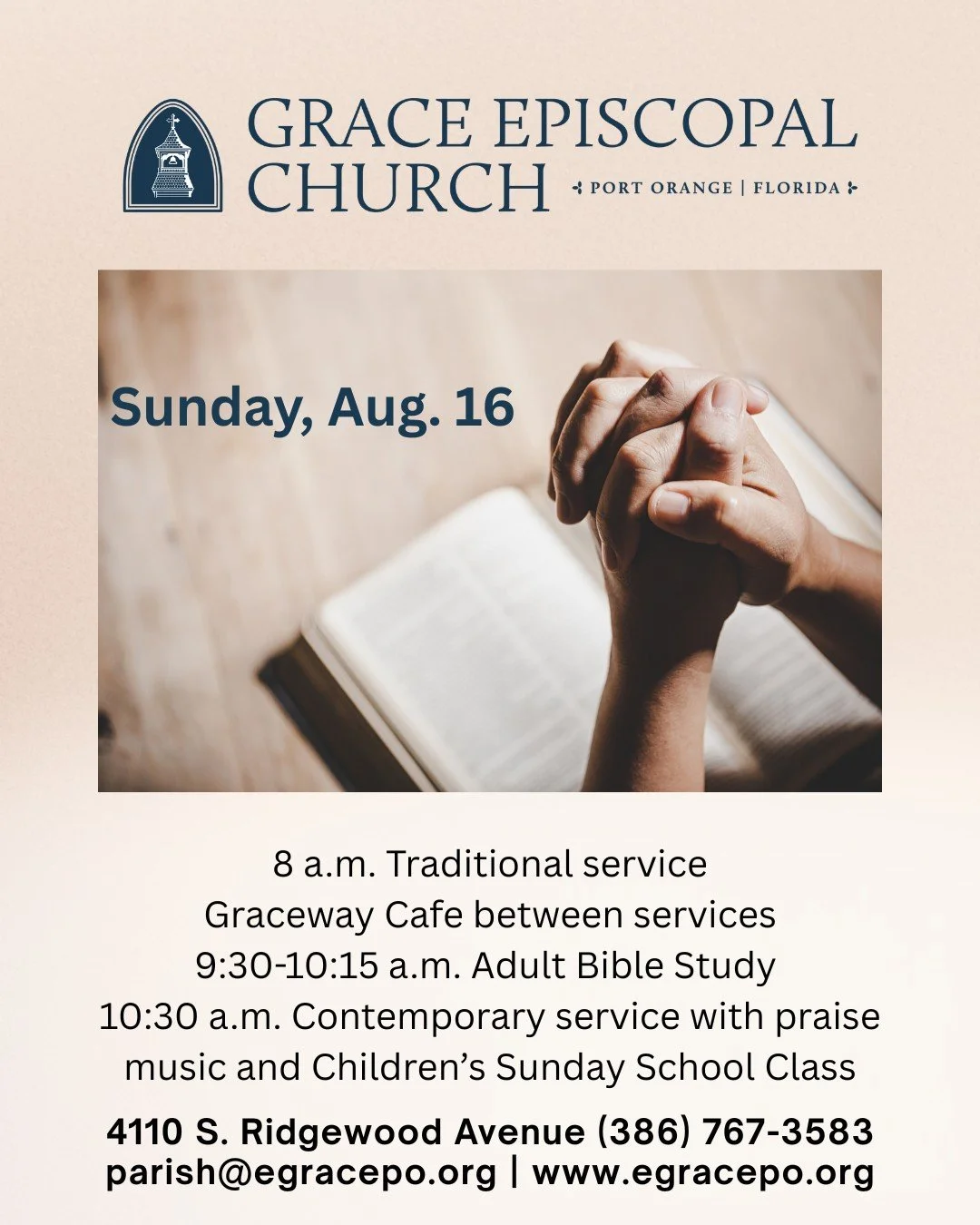 GRACE EPISCOPAL CHURCH
PORT ORANGE | FLORIDA

Sunday, Aug. 16

8 a.m. Traditional service
Graceway Cafe between services
9:30-10:15 a.m. Adult Bible Study
10:30 a.m. Contemporary service with praise music and Children's Sunday School Class

4110 S. Ridgewood Avenue (386) 767-3583
parish@egracepo.org | www.egracepo.org